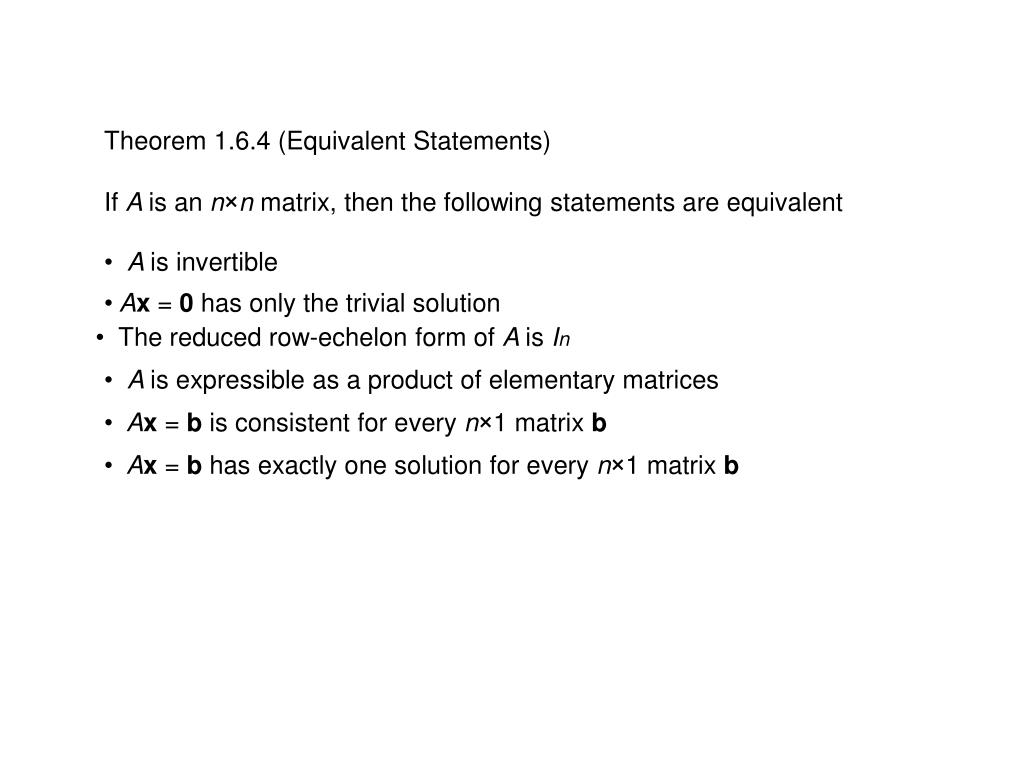 Theorem 1.6.4 (Equivalent Statements)

If $A$ is an $n \times n$ matrix, then the following statements are equivalent

• $A$ is invertible
• $A\mathbf{x} = \mathbf{0}$ has only the trivial solution
• The reduced row-echelon form of $A$ is $I_n$
• $A$ is expressible as a product of elementary matrices
• $A\mathbf{x} = \mathbf{b}$ is consistent for every $n \times 1$ matrix $\mathbf{b}$
• $A\mathbf{x} = \mathbf{b}$ has exactly one solution for every $n \times 1$ matrix $\mathbf{b}$